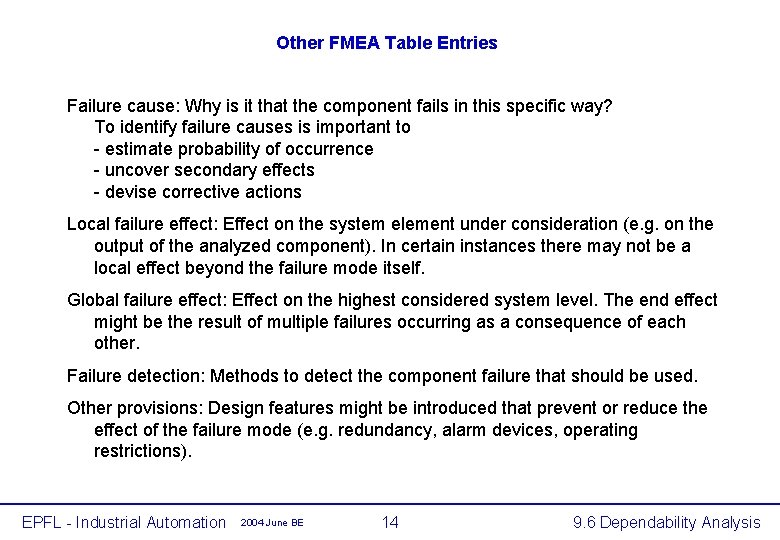 Other FMEA Table Entries

Failure cause: Why is it that the component fails in this specific way?
To identify failure causes is important to
- estimate probability of occurrence
- uncover secondary effects
- devise corrective actions

Local failure effect: Effect on the system element under consideration (e.g. on the output of the analyzed component). In certain instances there may not be a local effect beyond the failure mode itself.

Global failure effect: Effect on the highest considered system level. The end effect might be the result of multiple failures occurring as a consequence of each other.

Failure detection: Methods to detect the component failure that should be used.

Other provisions: Design features might be introduced that prevent or reduce the effect of the failure mode (e.g. redundancy, alarm devices, operating restrictions).

EPFL - Industrial Automation 2004 June BE 14 9.6 Dependability Analysis